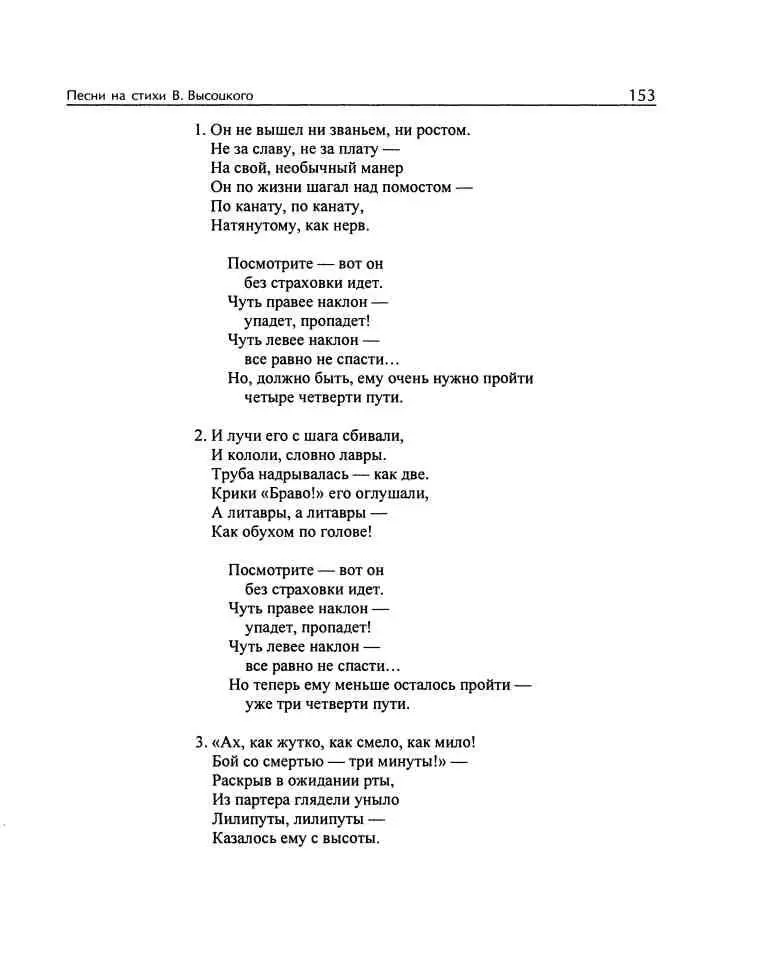 Песни на стихи В. Высоцкого 153

1. Он не вышел ни званьем, ни ростом.
Не за славу, не за плату —
На свой, необычный манер
Он по жизни шагал над помостом —
По канату, по канату,
Натянутому, как нерв.

Посмотрите — вот он
без страховки идет.
Чуть правее наклон —
упадет, пропадет!
Чуть левее наклон —
все равно не спасти...
Но, должно быть, ему очень нужно пройти
четыре четверти пути.

2. И лучи его с шага сбивали,
И кололи, словно лавры.
Труба надрывалась — как две.
Крики «Браво!» его оглушали,
А литавры, а литавры —
Как обухом по голове!

Посмотрите — вот он
без страховки идет.
Чуть правее наклон —
упадет, пропадет!
Чуть левее наклон —
все равно не спасти...
Но теперь ему меньше осталось пройти —
уже три четверти пути.

3. «Ах, как жутко, как смело, как мило!
Бой со смертью — три минуты!» —
Раскрыв в ожидании рты,
Из партера глядели уныло
Лилипуты, лилипуты —
Казалось ему с высоты.